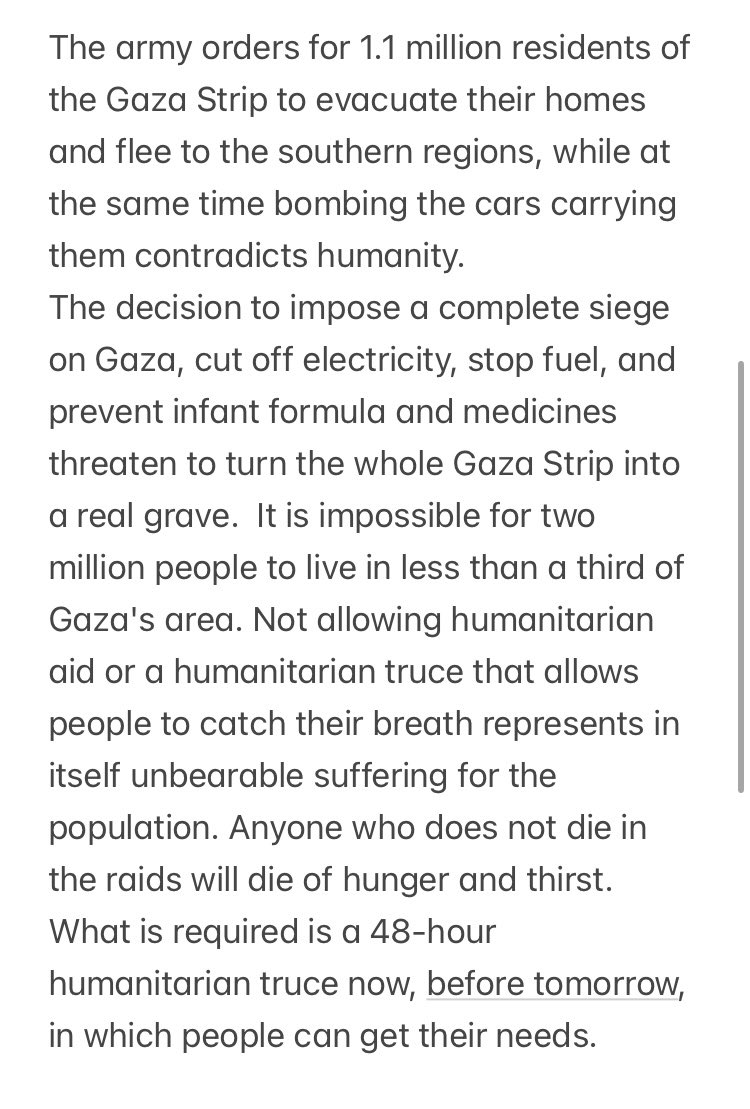 The army orders for 1.1 million residents of the Gaza Strip to evacuate their homes and flee to the southern regions, while at the same time bombing the cars carrying them contradicts humanity.
The decision to impose a complete siege on Gaza, cut off electricity, stop fuel, and prevent infant formula and medicines threaten to turn the whole Gaza Strip into a real grave. It is impossible for two million people to live in less than a third of Gaza's area. Not allowing humanitarian aid or a humanitarian truce that allows people to catch their breath represents in itself unbearable suffering for the population. Anyone who does not die in the raids will die of hunger and thirst. What is required is a 48-hour humanitarian truce now, before tomorrow, in which people can get their needs.